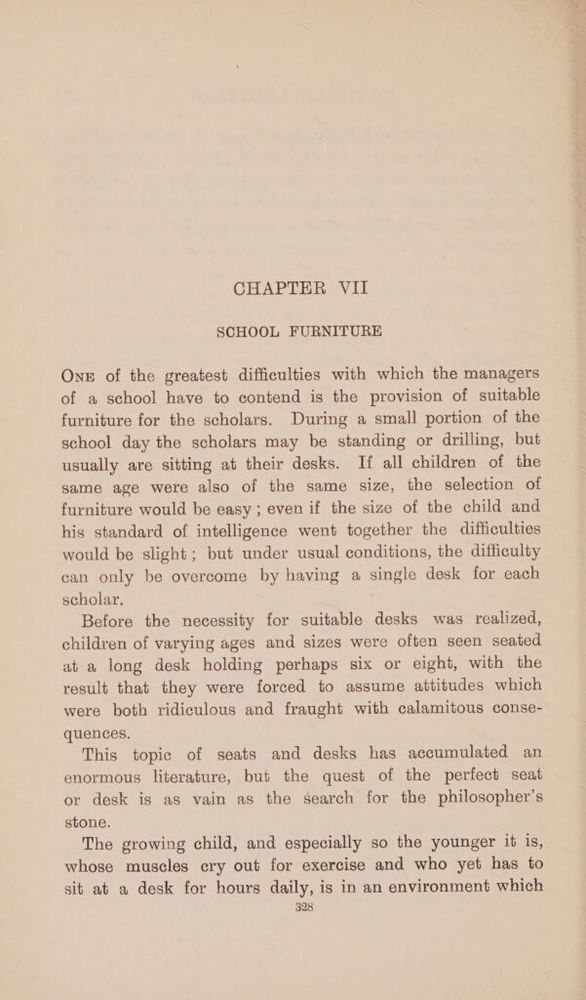 CHAPTER VII

SCHOOL FURNITURE

One of the greatest difficulties with which the managers of a school have to contend is the provision of suitable furniture for the scholars. During a small portion of the school day the scholars may be standing or drilling, but usually are sitting at their desks. If all children of the same age were also of the same size, the selection of furniture would be easy; even if the size of the child and his standard of intelligence went together the difficulties would be slight; but under usual conditions, the difficulty can only be overcome by having a single desk for each scholar.

Before the necessity for suitable desks was realized, children of varying ages and sizes were often seen seated at a long desk holding perhaps six or eight, with the result that they were forced to assume attitudes which were both ridiculous and fraught with calamitous consequences.

This topic of seats and desks has accumulated an enormous literature, but the quest of the perfect seat or desk is as vain as the search for the philosopher's stone.

The growing child, and especially so the younger it is, whose muscles cry out for exercise and who yet has to sit at a desk for hours daily, is in an environment which

328